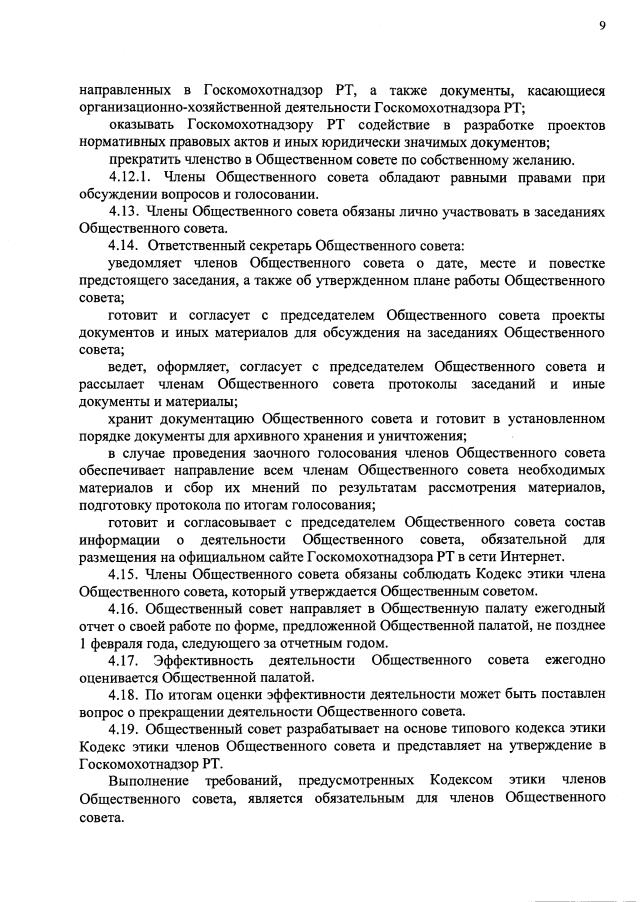 9

направленных в Госкомохотнадзор РТ, а также документы, касающиеся организационно-хозяйственной деятельности Госкомохотнадзора РТ;

оказывать Госкомохотнадзору РТ содействие в разработке проектов нормативных правовых актов и иных юридически значимых документов;

прекратить членство в Общественном совете по собственному желанию.

4.12.1. Члены Общественного совета обладают равными правами при обсуждении вопросов и голосовании.

4.13. Члены Общественного совета обязаны лично участвовать в заседаниях Общественного совета.

4.14. Ответственный секретарь Общественного совета:

уведомляет членов Общественного совета о дате, месте и повестке предстоящего заседания, а также об утвержденном плане работы Общественного совета;

готовит и согласует с председателем Общественного совета проекты документов и иных материалов для обсуждения на заседаниях Общественного совета;

ведет, оформляет, согласует с председателем Общественного совета и рассылает членам Общественного совета протоколы заседаний и иные документы и материалы;

хранит документацию Общественного совета и готовит в установленном порядке документы для архивного хранения и уничтожения;

в случае проведения заочного голосования членов Общественного совета обеспечивает направление всем членам Общественного совета необходимых материалов и сбор их мнений по результатам рассмотрения материалов, подготовку протокола по итогам голосования;

готовит и согласовывает с председателем Общественного совета состав информации о деятельности Общественного совета, обязательной для размещения на официальном сайте Госкомохотнадзора РТ в сети Интернет.

4.15. Члены Общественного совета обязаны соблюдать Кодекс этики члена Общественного совета, который утверждается Общественным советом.

4.16. Общественный совет направляет в Общественную палату ежегодный отчет о своей работе по форме, предложенной Общественной палатой, не позднее 1 февраля года, следующего за отчетным годом.

4.17. Эффективность деятельности Общественного совета ежегодно оценивается Общественной палатой.

4.18. По итогам оценки эффективности деятельности может быть поставлен вопрос о прекращении деятельности Общественного совета.

4.19. Общественный совет разрабатывает на основе типового кодекса этики Кодекс этики членов Общественного совета и представляет на утверждение в Госкомохотнадзор РТ.

Выполнение требований, предусмотренных Кодексом этики членов Общественного совета, является обязательным для членов Общественного совета.